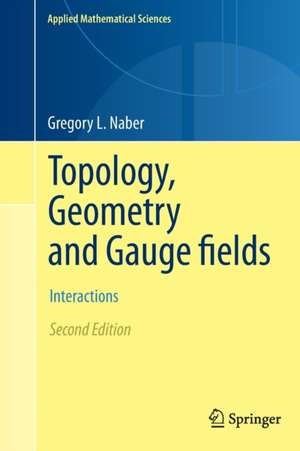 Applied Mathematical Sciences

Gregory L. Naber

Topology, Geometry and Gauge fields

Interactions

Second Edition

Springer